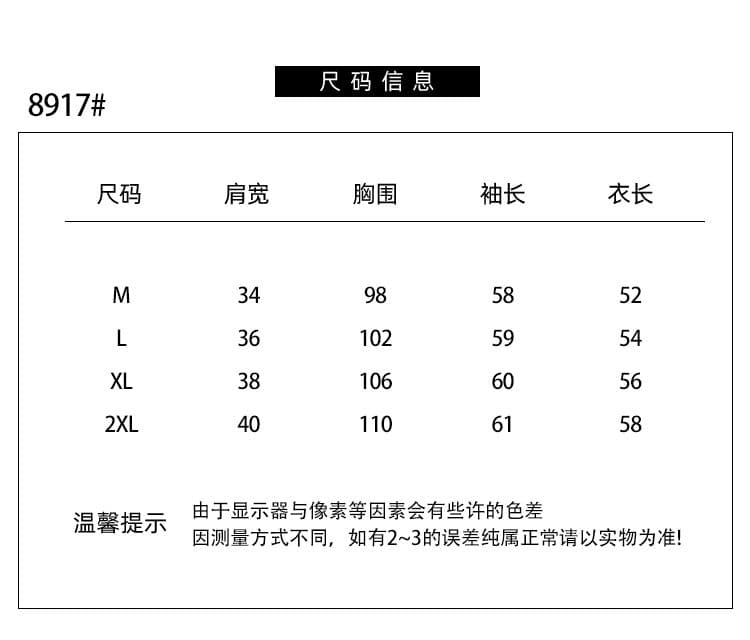 尺码信息

8917#

| 尺码 | 肩宽 | 胸围 | 袖长 | 衣长 |
|---|---|---|---|---|
| M | 34 | 98 | 58 | 52 |
| L | 36 | 102 | 59 | 54 |
| XL | 38 | 106 | 60 | 56 |
| 2XL | 40 | 110 | 61 | 58 |

温馨提示

由于显示器与像素等因素会有些许的色差
因测量方式不同，如有2~3的误差纯属正常请以实物为准!